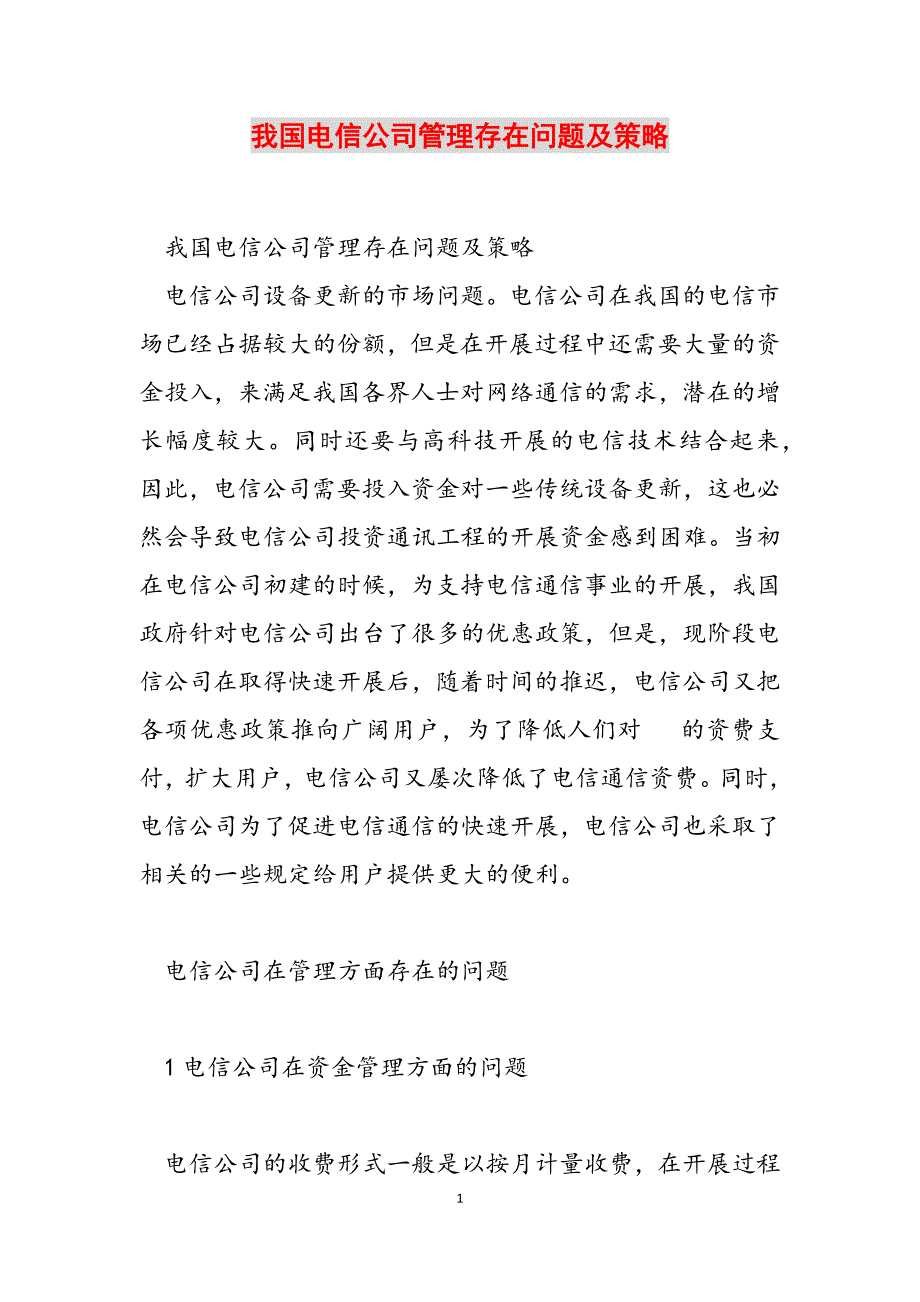 我国电信公司管理存在问题及策略

我国电信公司管理存在问题及策略

电信公司设备更新的市场问题。电信公司在我国的电信市场已经占据较大的份额，但是在开展过程中还需要大量的资金投入，来满足我国各界人士对网络通信的需求，潜在的增长幅度较大。同时还要与高科技开展的电信技术结合起来，因此，电信公司需要投入资金对一些传统设备更新，这也必然会导致电信公司投资通讯工程的开展资金感到困难。当初在电信公司初建的时候，为支持电信通信事业的开展，我国政府针对电信公司出台了很多的优惠政策，但是，现阶段电信公司在取得快速开展后，随着时间的推迟，电信公司又把各项优惠政策推向广阔用户，为了降低人们对 的资费支付，扩大用户，电信公司又屡次降低了电信通信资费。同时，电信公司为了促进电信通信的快速开展，电信公司也采取了相关的一些规定给用户提供更大的便利。

电信公司在管理方面存在的问题

1 电信公司在资金管理方面的问题

电信公司的收费形式一般是以按月计量收费，在开展过程

1